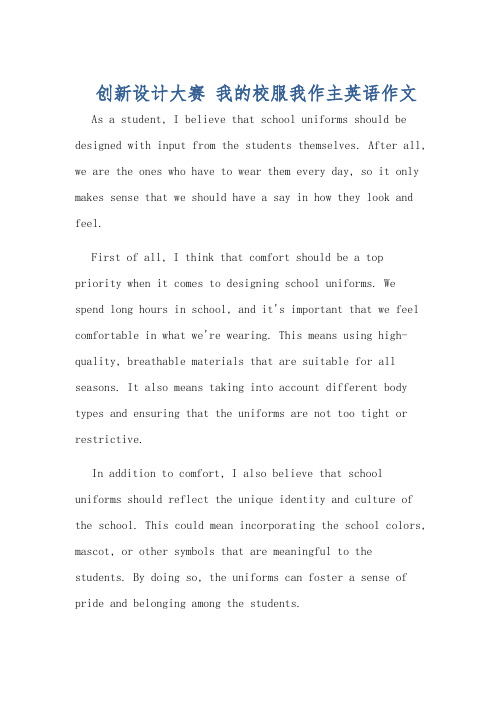 创新设计大赛 我的校服我作主英语作文

As a student, I believe that school uniforms should be designed with input from the students themselves. After all, we are the ones who have to wear them every day, so it only makes sense that we should have a say in how they look and feel.

First of all, I think that comfort should be a top priority when it comes to designing school uniforms. We spend long hours in school, and it's important that we feel comfortable in what we're wearing. This means using high-quality, breathable materials that are suitable for all seasons. It also means taking into account different body types and ensuring that the uniforms are not too tight or restrictive.

In addition to comfort, I also believe that school uniforms should reflect the unique identity and culture of the school. This could mean incorporating the school colors, mascot, or other symbols that are meaningful to the students. By doing so, the uniforms can foster a sense of pride and belonging among the students.